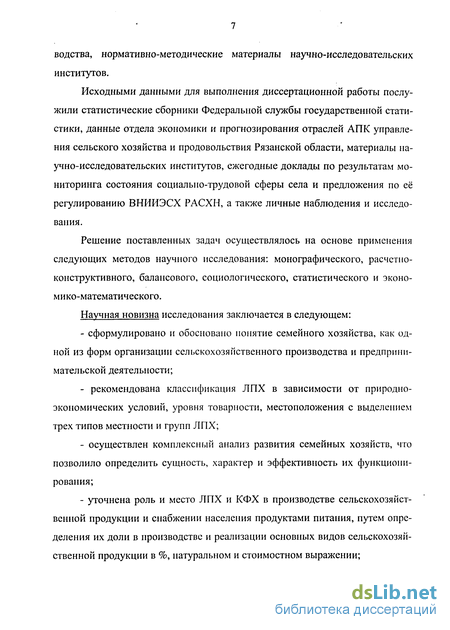 7

водства, нормативно-методические материалы научно-исследовательских институтов.

Исходными данными для выполнения диссертационной работы послужили статистические сборники Федеральной службы государственной статистики, данные отдела экономики и прогнозирования отраслей АПК управления сельского хозяйства и продовольствия Рязанской области, материалы научно-исследовательских институтов, ежегодные доклады по результатам мониторинга состояния социально-трудовой сферы села и предложения по её регулированию ВНИИЭСХ РАСХН, а также личные наблюдения и исследования.

Решение поставленных задач осуществлялось на основе применения следующих методов научного исследования: монографического, расчетно-конструктивного, балансового, социологического, статистического и экономико-математического.

Научная новизна исследования заключается в следующем:

- сформулировано и обосновано понятие семейного хозяйства, как одной из форм организации сельскохозяйственного производства и предпринимательской деятельности;

- рекомендована классификация ЛПХ в зависимости от природно-экономических условий, уровня товарности, местоположения с выделением трех типов местности и групп ЛПХ;

- осуществлен комплексный анализ развития семейных хозяйств, что позволило определить сущность, характер и эффективность их функционирования;

- уточнена роль и место ЛПХ и КФХ в производстве сельскохозяйственной продукции и снабжении населения продуктами питания, путем определения их доли в производстве и реализации основных видов сельскохозяйственной продукции в %, натуральном и стоимостном выражении;

dsLib.net
библиотека диссертаций